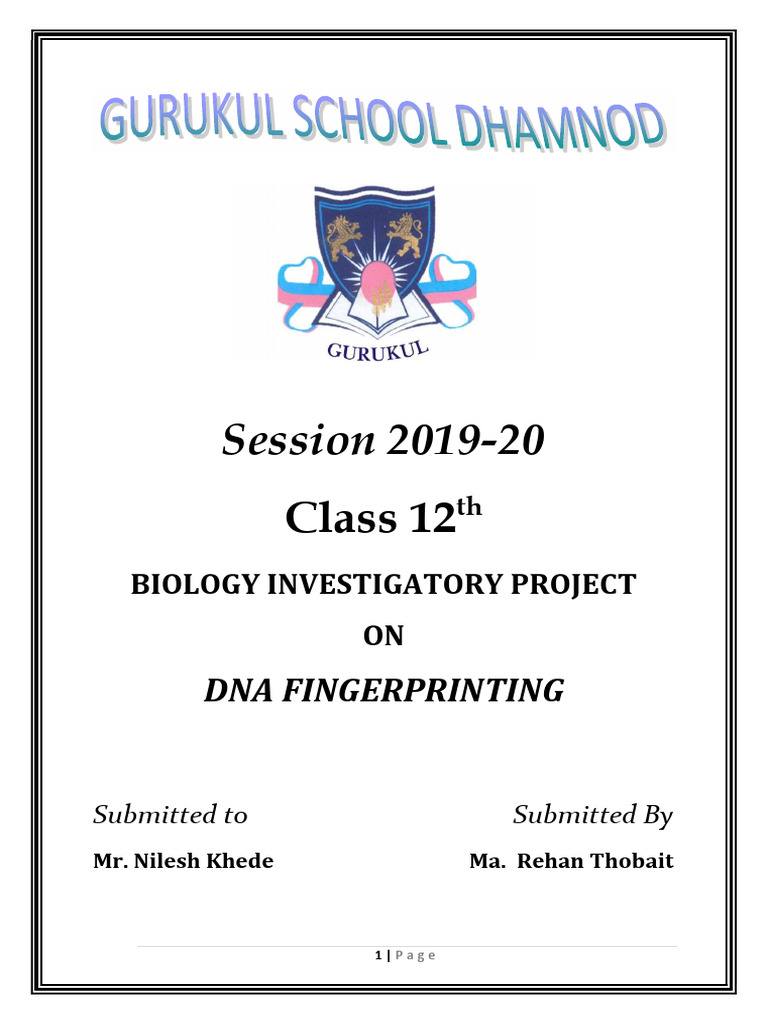 GURUKUL SCHOOL DHAMNOD

GURUKUL

Session 2019-20

Class 12$^{th}$

BIOLOGY INVESTIGATORY PROJECT

ON

DNA FINGERPRINTING

Submitted to

Mr. Nilesh Khede

Submitted By

Ma. Rehan Thobait

1 | P a g e